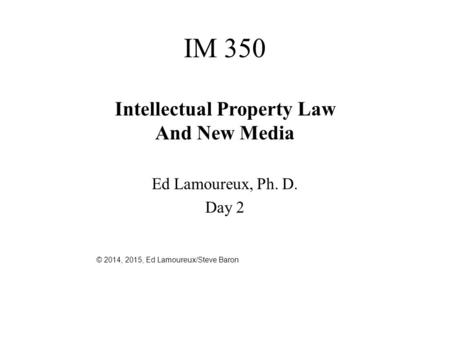 IM 350

Intellectual Property Law
And New Media

Ed Lamoureux, Ph. D.
Day 2

© 2014, 2015, Ed Lamoureux/Steve Baron